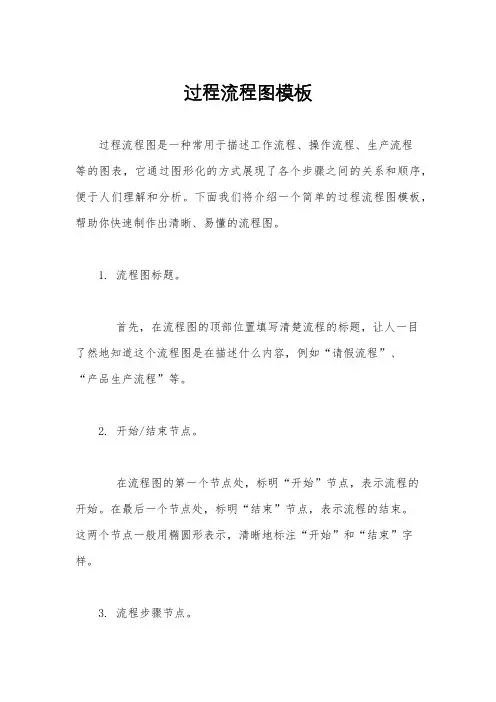 过程流程图模板

过程流程图是一种常用于描述工作流程、操作流程、生产流程等的图表，它通过图形化的方式展现了各个步骤之间的关系和顺序，便于人们理解和分析。下面我们将介绍一个简单的过程流程图模板，帮助你快速制作出清晰、易懂的流程图。

1. 流程图标题。

首先，在流程图的顶部位置填写清楚流程的标题，让人一目了然地知道这个流程图是在描述什么内容，例如“请假流程”、“产品生产流程”等。

2. 开始/结束节点。

在流程图的第一个节点处，标明“开始”节点，表示流程的开始。在最后一个节点处，标明“结束”节点，表示流程的结束。这两个节点一般用椭圆形表示，清晰地标注“开始”和“结束”字样。

3. 流程步骤节点。